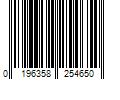 0 196358 254650